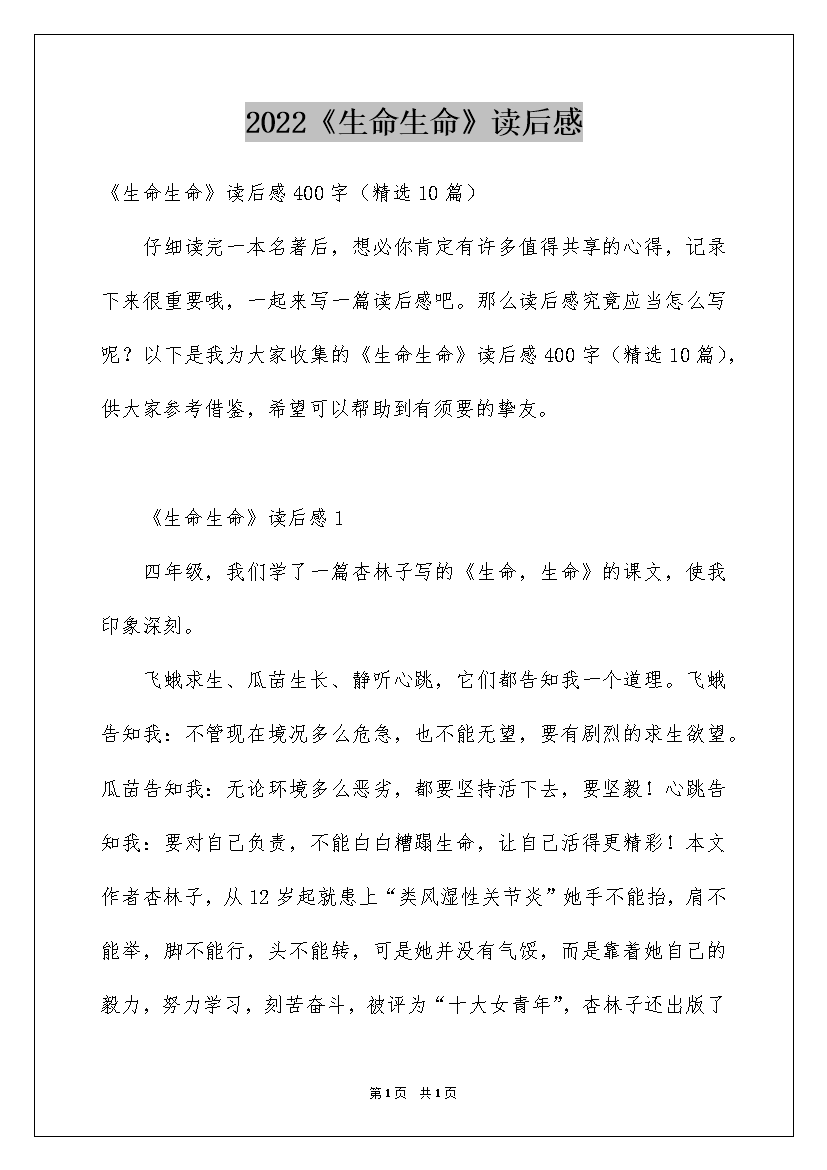 2022《生命生命》读后感

《生命生命》读后感400字（精选10篇）

仔细读完一本名著后，想必你肯定有许多值得共享的心得，记录下来很重要哦，一起来写一篇读后感吧。那么读后感究竟应当怎么写呢？以下是我为大家收集的《生命生命》读后感400字（精选10篇），供大家参考借鉴，希望可以帮助到有须要的挚友。

《生命生命》读后感1

四年级，我们学了一篇杏林子写的《生命，生命》的课文，使我印象深刻。

飞蛾求生、瓜苗生长、静听心跳，它们都告知我一个道理。飞蛾告知我：不管现在境况多么危急，也不能无望，要有剧烈的求生欲望。瓜苗告知我：无论环境多么恶劣，都要坚持活下去，要坚毅！心跳告知我：要对自己负责，不能白白糟蹋生命，让自己活得更精彩！本文作者杏林子，从12岁起就患上“类风湿性关节炎”她手不能抬，肩不能举，脚不能行，头不能转，可是她并没有气馁，而是靠着她自己的毅力，努力学习，刻苦奋斗，被评为“十大女青年”，杏林子还出版了

第1页 共1页